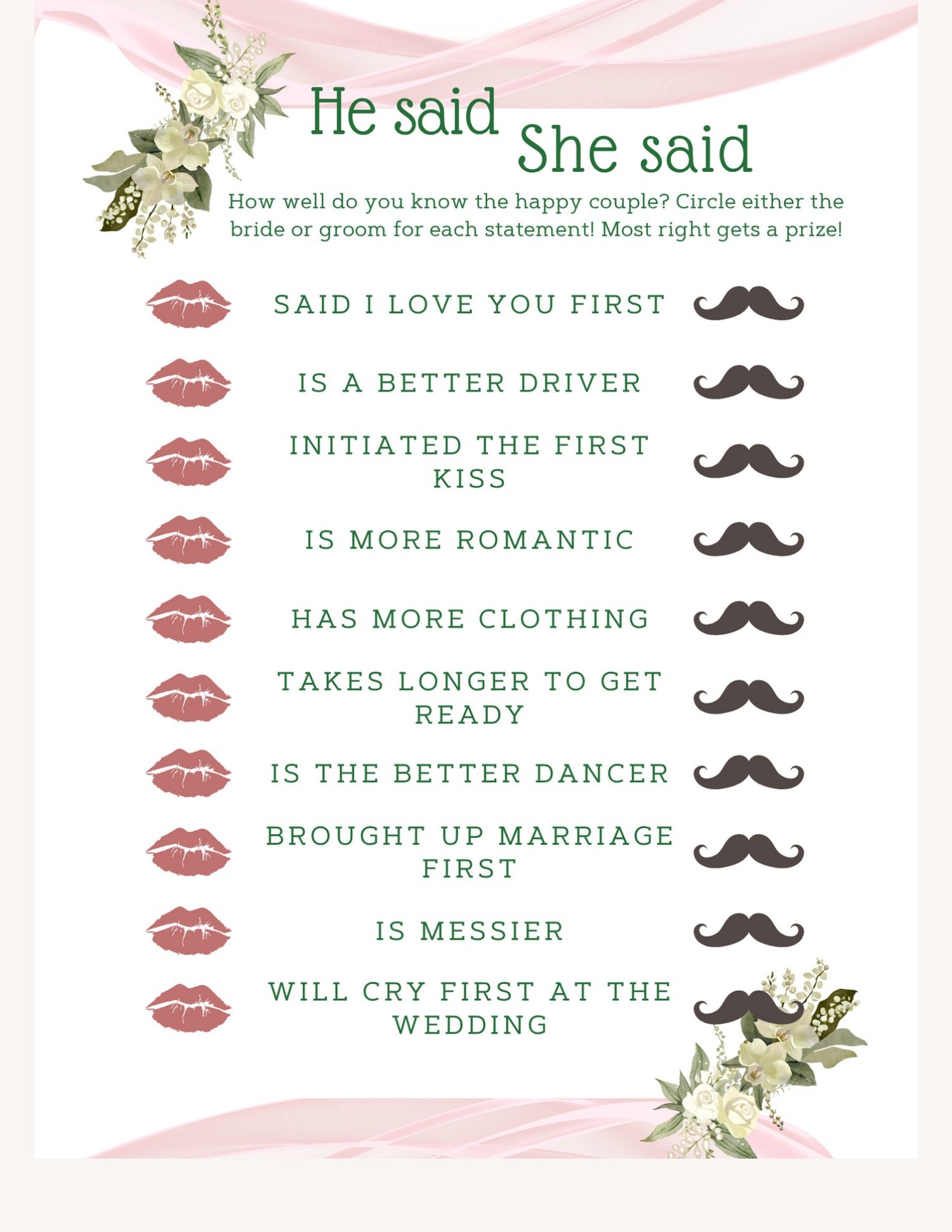 He said
She said

How well do you know the happy couple? Circle either the bride or groom for each statement! Most right gets a prize!

SAID I LOVE YOU FIRST

IS A BETTER DRIVER

INITIATED THE FIRST KISS

IS MORE ROMANTIC

HAS MORE CLOTHING

TAKES LONGER TO GET READY

IS THE BETTER DANCER

BROUGHT UP MARRIAGE FIRST

IS MESSIER

WILL CRY FIRST AT THE WEDDING